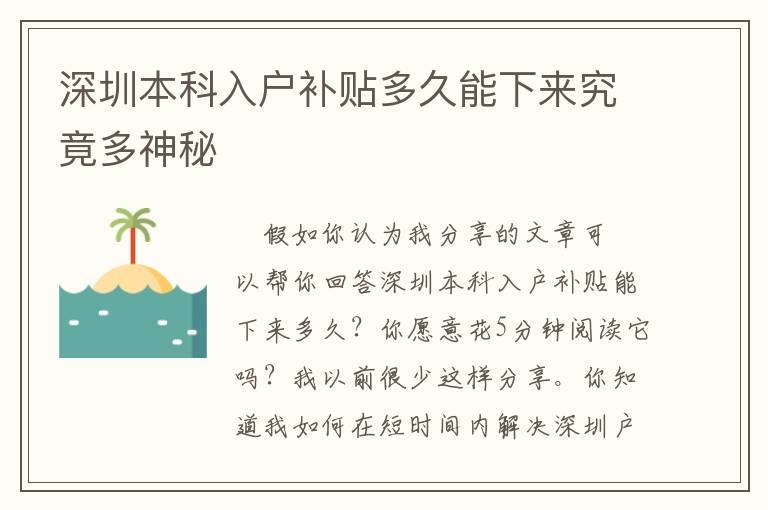 深圳本科入户补贴多久能下来究竟多神秘

假如你认为我分享的文章可以帮你回答深圳本科入户补贴能下来多久？你愿意花5分钟阅读它吗？我以前很少这样分享。你知道我如何在短时间内解决深圳户